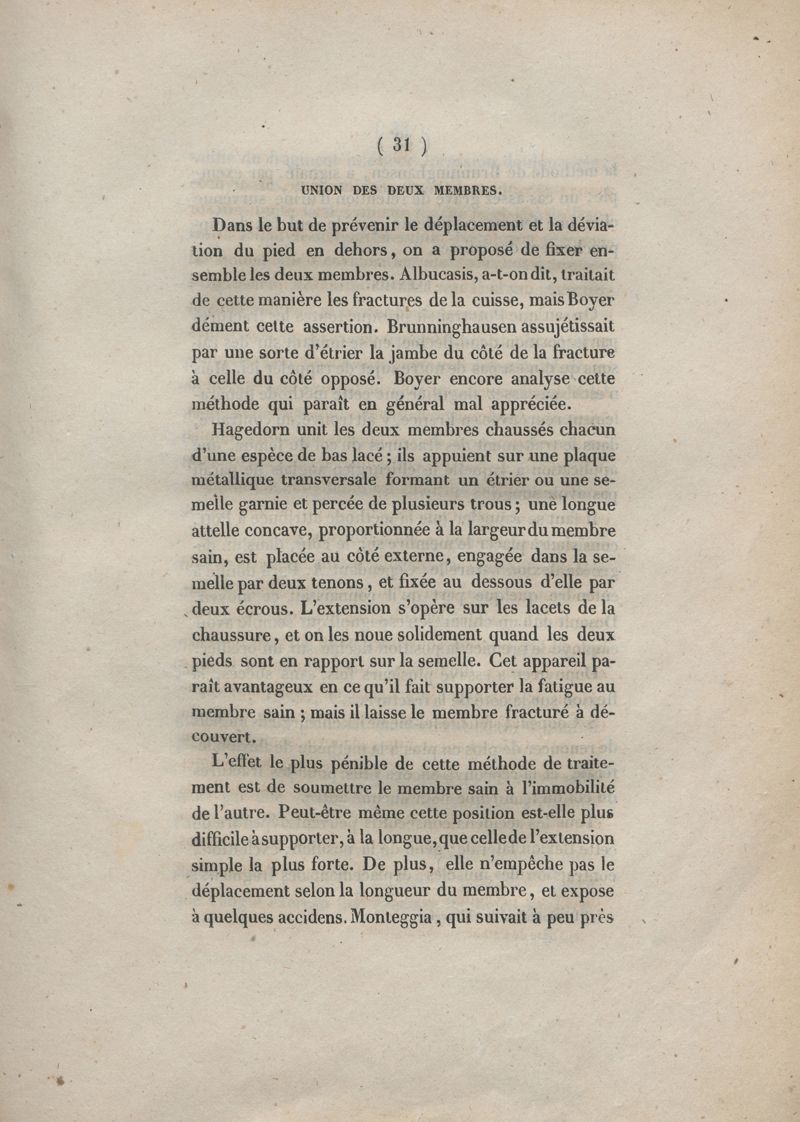 ( 31 )

UNION DES DEUX MEMBRES.

Dans le but de prévenir le déplacement et la déviation du pied en dehors, on a proposé de fixer ensemble les deux membres. Albucasis, a-t-on dit, traitait de cette manière les fractures de la cuisse, mais Boyer dément cette assertion. Brunninghausen assujétissait par une sorte d'étrier la jambe du côté de la fracture à celle du côté opposé. Boyer encore analyse cette méthode qui paraît en général mal appréciée.

Hagedorn unit les deux membres chaussés chacun d'une espèce de bas lacé ; ils appuient sur une plaque métallique transversale formant un étrier ou une semelle garnie et percée de plusieurs trous ; une longue attelle concave, proportionnée à la largeur du membre sain, est placée au côté externe, engagée dans la semelle par deux tenons, et fixée au dessous d'elle par deux écrous. L'extension s'opère sur les lacets de la chaussure, et on les noue solidement quand les deux pieds sont en rapport sur la semelle. Cet appareil paraît avantageux en ce qu'il fait supporter la fatigue au membre sain ; mais il laisse le membre fracturé à découvert.

L'effet le plus pénible de cette méthode de traitement est de soumettre le membre sain à l'immobilité de l'autre. Peut-être même cette position est-elle plus difficile à supporter, à la longue, que celle de l'extension simple la plus forte. De plus, elle n'empêche pas le déplacement selon la longueur du membre, et expose à quelques accidens. Monteggia, qui suivait à peu près